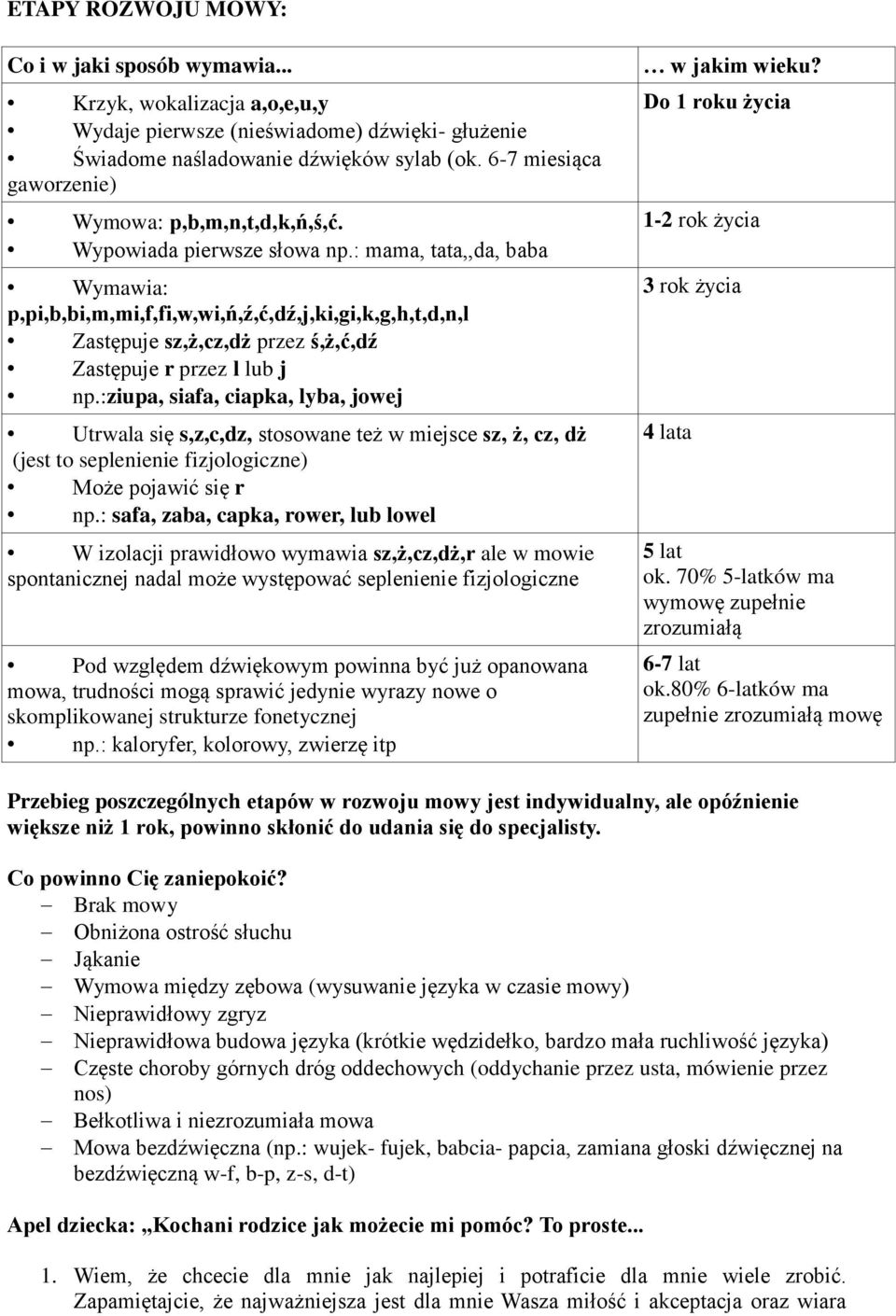 ETAPY ROZWOJU MOWY:

| Co i w jaki sposób wymawia... | … w jakim wieku? |
|---|---|
| • Krzyk, wokalizacja a,o,e,u,y • Wydaje pierwsze (nieświadome) dźwięki- głużenie • Świadome naśladowanie dźwięków sylab (ok. 6-7 miesiąca gaworzenie) | Do 1 roku życia |
| • Wymowa: p,b,m,n,t,d,k,ń,ś,ć. • Wypowiada pierwsze słowa np.: mama, tata,,da, baba | 1-2 rok życia |
| • Wymawia: p,pi,b,bi,m,mi,f,fi,w,wi,ń,ź,ć,dź,j,ki,gi,k,g,h,t,d,n,l • Zastępuje sz,ż,cz,dż przez ś,ż,ć,dź • Zastępuje r przez l lub j • np.:ziupa, siafa, ciapka, lyba, jowej | 3 rok życia |
| • Utrwala się s,z,c,dz, stosowane też w miejsce sz, ż, cz, dż (jest to seplenienie fizjologiczne) • Może pojawić się r • np.: safa, zaba, capka, rower, lub lowel | 4 lata |
| • W izolacji prawidłowo wymawia sz,ż,cz,dż,r ale w mowie spontanicznej nadal może występować seplenienie fizjologiczne | 5 lat ok. 70% 5-latków ma wymowę zupełnie zrozumiałą |
| • Pod względem dźwiękowym powinna być już opanowana mowa, trudności mogą sprawić jedynie wyrazy nowe o skomplikowanej strukturze fonetycznej • np.: kaloryfer, kolorowy, zwierzę itp | 6-7 lat ok.80% 6-latków ma zupełnie zrozumiałą mowę |

Przebieg poszczególnych etapów w rozwoju mowy jest indywidualny, ale opóźnienie większe niż 1 rok, powinno skłonić do udania się do specjalisty.

Co powinno Cię zaniepokoić?
– Brak mowy
– Obniżona ostrość słuchu
– Jąkanie
– Wymowa między zębowa (wysuwanie języka w czasie mowy)
– Nieprawidłowy zgryz
– Nieprawidłowa budowa języka (krótkie wędzidełko, bardzo mała ruchliwość języka)
– Częste choroby górnych dróg oddechowych (oddychanie przez usta, mówienie przez nos)
– Bełkotliwa i niezrozumiała mowa
– Mowa bezdźwięczna (np.: wujek- fujek, babcia- papcia, zamiana głoski dźwięcznej na bezdźwięczną w-f, b-p, z-s, d-t)

Apel dziecka: „Kochani rodzice jak możecie mi pomóc? To proste...

1. Wiem, że chcecie dla mnie jak najlepiej i potraficie dla mnie wiele zrobić. Zapamiętajcie, że najważniejsza jest dla mnie Wasza miłość i akceptacja oraz wiara